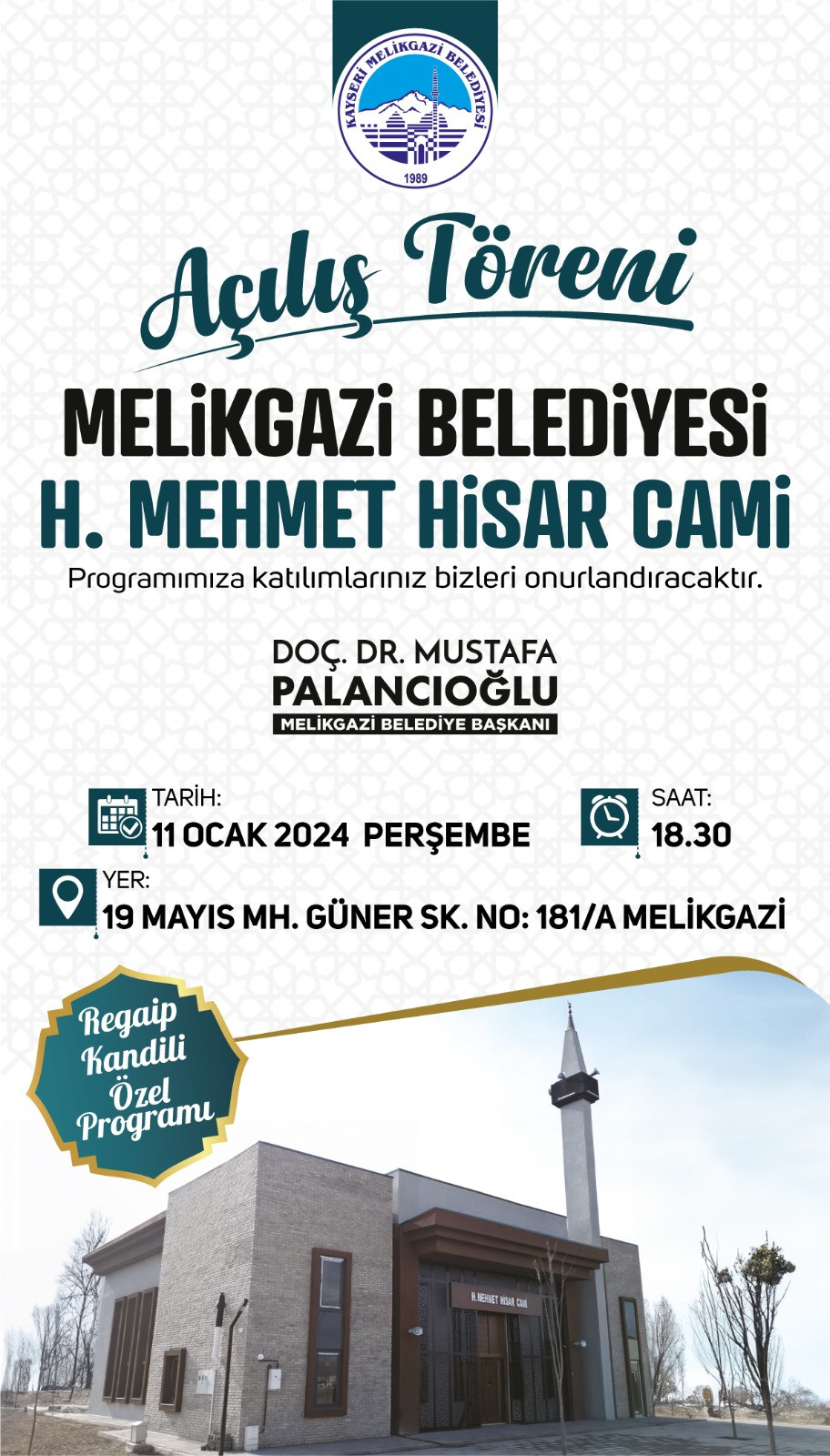 KAYSERİ MELİKGAZİ BELEDİYESİ
1989

Açılış Töreni

MELİKGAZİ BELEDİYESİ
H. MEHMET HİSAR CAMİ

Programımıza katılımlarınız bizleri onurlandıracaktır.

DOÇ. DR. MUSTAFA
PALANCIOĞLU
MELİKGAZİ BELEDİYE BAŞKANI

TARİH:
11 OCAK 2024 PERŞEMBE

SAAT:
18.30

YER:
19 MAYIS MH. GÜNER SK. NO: 181/A MELİKGAZİ

Regaip Kandili Özel Programı

H. MEHMET HİSAR CAMİ